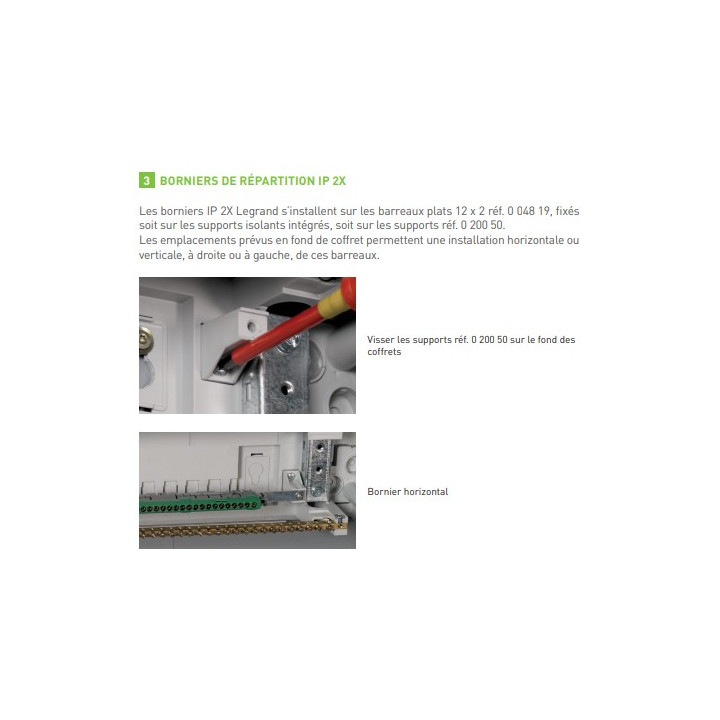 3 BORNIERS DE RÉPARTITION IP 2X

Les borniers IP 2X Legrand s'installent sur les barreaux plats 12 x 2 réf. 0 048 19, fixés soit sur les supports isolants intégrés, soit sur les supports réf. 0 200 50.
Les emplacements prévus en fond de coffret permettent une installation horizontale ou verticale, à droite ou à gauche, de ces barreaux.

Visser les supports réf. 0 200 50 sur le fond des coffrets

Bornier horizontal